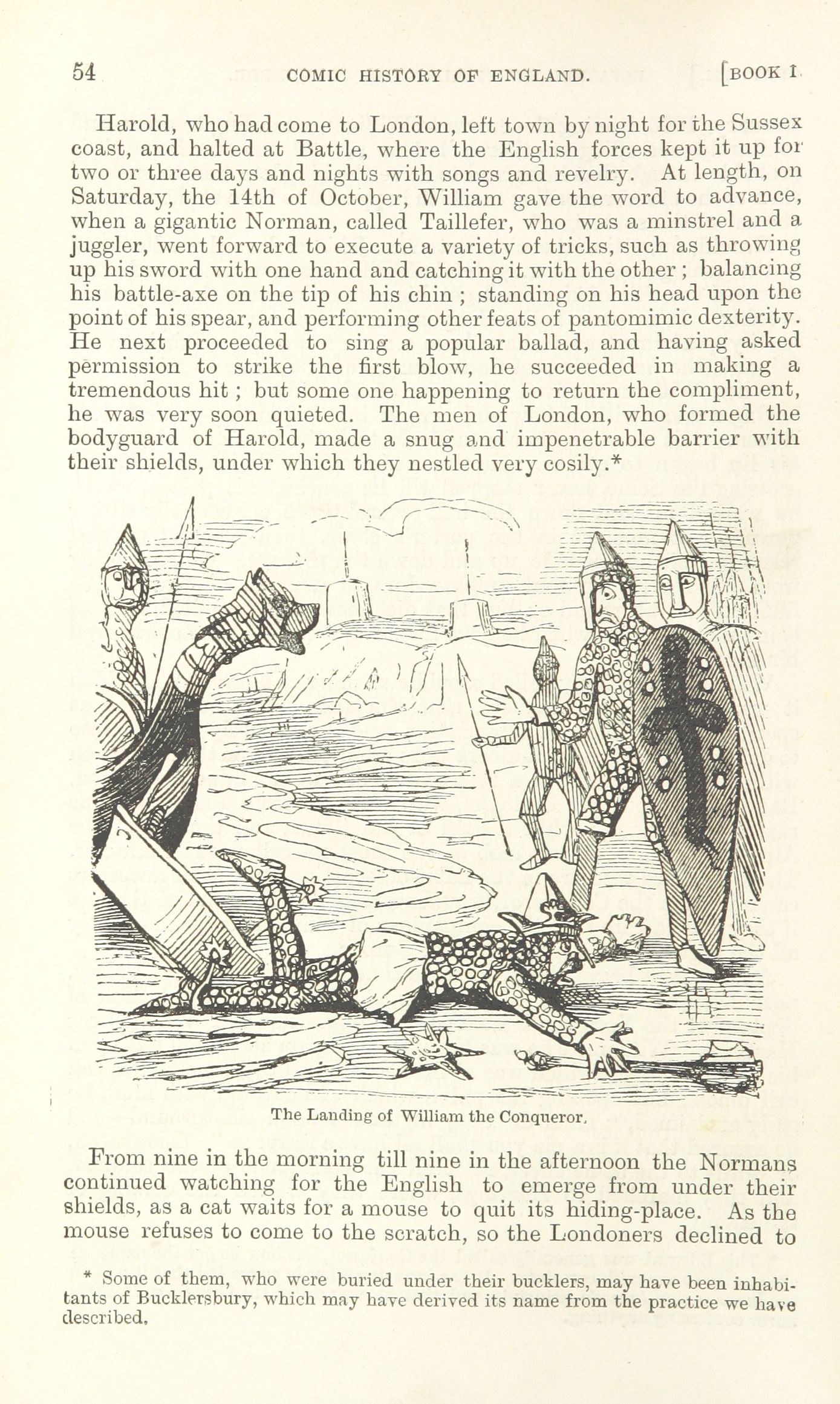 54 COMIC HISTORY OF ENGLAND. [BOOK I.

Harold, who had come to London, left town by night for the Sussex coast, and halted at Battle, where the English forces kept it up for two or three days and nights with songs and revelry. At length, on Saturday, the 14th of October, William gave the word to advance, when a gigantic Norman, called Taillefer, who was a minstrel and a juggler, went forward to execute a variety of tricks, such as throwing up his sword with one hand and catching it with the other ; balancing his battle-axe on the tip of his chin ; standing on his head upon the point of his spear, and performing other feats of pantomimic dexterity. He next proceeded to sing a popular ballad, and having asked permission to strike the first blow, he succeeded in making a tremendous hit ; but some one happening to return the compliment, he was very soon quieted. The men of London, who formed the bodyguard of Harold, made a snug and impenetrable barrier with their shields, under which they nestled very cosily.*

The Landing of William the Conqueror.

From nine in the morning till nine in the afternoon the Normans continued watching for the English to emerge from under their shields, as a cat waits for a mouse to quit its hiding-place. As the mouse refuses to come to the scratch, so the Londoners declined to

* Some of them, who were buried under their bucklers, may have been inhabitants of Bucklersbury, which may have derived its name from the practice we have described.